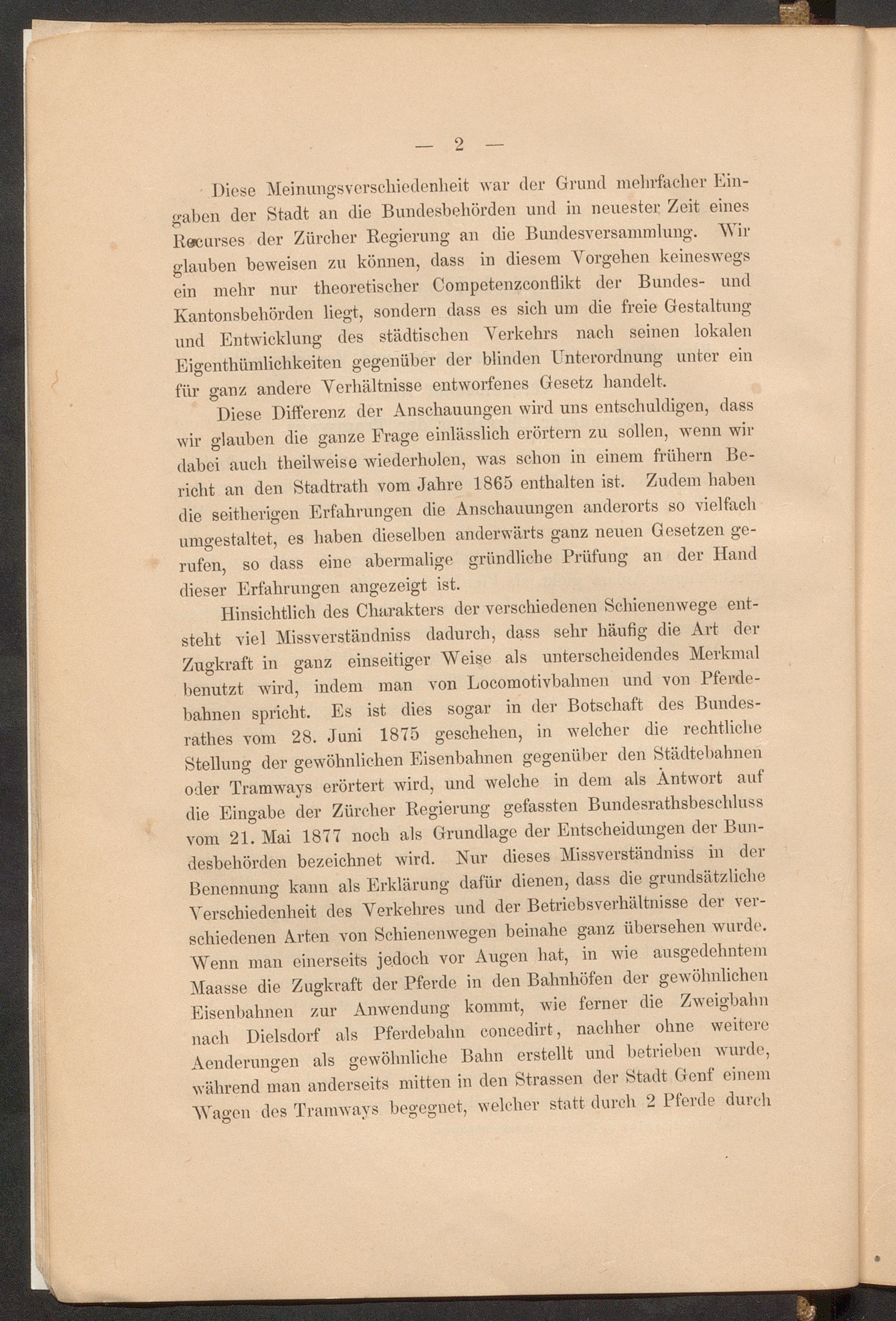 — 2 —

Diese Meinungsverschiedenheit war der Grund mehrfacher Eingaben der Stadt an die Bundesbehörden und in neuester Zeit eines Recurses der Zürcher Regierung an die Bundesversammlung. Wir glauben beweisen zu können, dass in diesem Vorgehen keineswegs ein mehr nur theoretischer Competenzconflikt der Bundes- und Kantonsbehörden liegt, sondern dass es sich um die freie Gestaltung und Entwicklung des städtischen Verkehrs nach seinen lokalen Eigenthümlichkeiten gegenüber der blinden Unterordnung unter ein für ganz andere Verhältnisse entworfenes Gesetz handelt.

Diese Differenz der Anschauungen wird uns entschuldigen, dass wir glauben die ganze Frage einlässlich erörtern zu sollen, wenn wir dabei auch theilweise wiederholen, was schon in einem frühern Bericht an den Stadtrath vom Jahre 1865 enthalten ist. Zudem haben die seitherigen Erfahrungen die Anschauungen anderorts so vielfach umgestaltet, es haben dieselben anderwärts ganz neuen Gesetzen gerufen, so dass eine abermalige gründliche Prüfung an der Hand dieser Erfahrungen angezeigt ist.

Hinsichtlich des Charakters der verschiedenen Schienenwege entsteht viel Missverständniss dadurch, dass sehr häufig die Art der Zugkraft in ganz einseitiger Weise als unterscheidendes Merkmal benutzt wird, indem man von Locomotivbahnen und von Pferdebahnen spricht. Es ist dies sogar in der Botschaft des Bundesrathes vom 28. Juni 1875 geschehen, in welcher die rechtliche Stellung der gewöhnlichen Eisenbahnen gegenüber den Städtebahnen oder Tramways erörtert wird, und welche in dem als Antwort auf die Eingabe der Zürcher Regierung gefassten Bundesrathsbeschluss vom 21. Mai 1877 noch als Grundlage der Entscheidungen der Bundesbehörden bezeichnet wird. Nur dieses Missverständniss in der Benennung kann als Erklärung dafür dienen, dass die grundsätzliche Verschiedenheit des Verkehres und der Betriebsverhältnisse der verschiedenen Arten von Schienenwegen beinahe ganz übersehen wurde. Wenn man einerseits jedoch vor Augen hat, in wie ausgedehntem Maasse die Zugkraft der Pferde in den Bahnhöfen der gewöhnlichen Eisenbahnen zur Anwendung kommt, wie ferner die Zweigbahn nach Dielsdorf als Pferdebahn concedirt, nachher ohne weitere Aenderungen als gewöhnliche Bahn erstellt und betrieben wurde, während man anderseits mitten in den Strassen der Stadt Genf einem Wagen des Tramways begegnet, welcher statt durch 2 Pferde durch